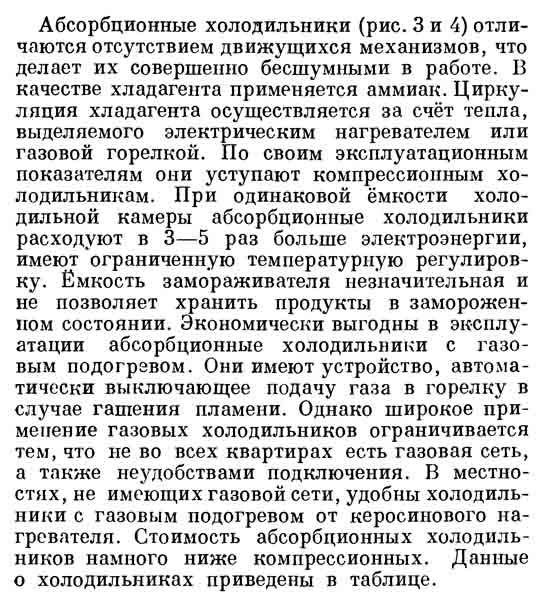 Абсорбционные холодильники (рис. 3 и 4) отличаются отсутствием движущихся механизмов, что делает их совершенно бесшумными в работе. В качестве хладагента применяется аммиак. Циркуляция хладагента осуществляется за счёт тепла, выделяемого электрическим нагревателем или газовой горелкой. По своим эксплуатационным показателям они уступают компрессионным холодильникам. При одинаковой ёмкости холодильной камеры абсорбционные холодильники расходуют в 3—5 раз больше электроэнергии, имеют ограниченную температурную регулировку. Ёмкость замораживателя незначительная и не позволяет хранить продукты в замороженном состоянии. Экономически выгодны в эксплуатации абсорбционные холодильники с газовым подогревом. Они имеют устройство, автоматически выключающее подачу газа в горелку в случае гашения пламени. Однако широкое применение газовых холодильников ограничивается тем, что не во всех квартирах есть газовая сеть, а также неудобствами подключения. В местностях, не имеющих газовой сети, удобны холодильники с газовым подогревом от керосинового нагревателя. Стоимость абсорбционных холодильников намного ниже компрессионных. Данные о холодильниках приведены в таблице.